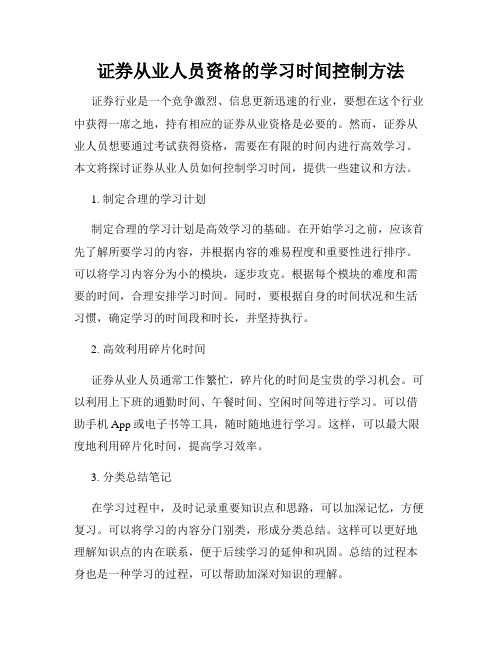 证券从业人员资格的学习时间控制方法

证券行业是一个竞争激烈、信息更新迅速的行业，要想在这个行业中获得一席之地，持有相应的证券从业资格是必要的。然而，证券从业人员想要通过考试获得资格，需要在有限的时间内进行高效学习。本文将探讨证券从业人员如何控制学习时间，提供一些建议和方法。

1. 制定合理的学习计划

制定合理的学习计划是高效学习的基础。在开始学习之前，应该首先了解所要学习的内容，并根据内容的难易程度和重要性进行排序。可以将学习内容分为小的模块，逐步攻克。根据每个模块的难度和需要的时间，合理安排学习时间。同时，要根据自身的时间状况和生活习惯，确定学习的时间段和时长，并坚持执行。

2. 高效利用碎片化时间

证券从业人员通常工作繁忙，碎片化的时间是宝贵的学习机会。可以利用上下班的通勤时间、午餐时间、空闲时间等进行学习。可以借助手机 App 或电子书等工具，随时随地进行学习。这样，可以最大限度地利用碎片化时间，提高学习效率。

3. 分类总结笔记

在学习过程中，及时记录重要知识点和思路，可以加深记忆，方便复习。可以将学习的内容分门别类，形成分类总结。这样可以更好地理解知识点的内在联系，便于后续学习的延伸和巩固。总结的过程本身也是一种学习的过程，可以帮助加深对知识的理解。